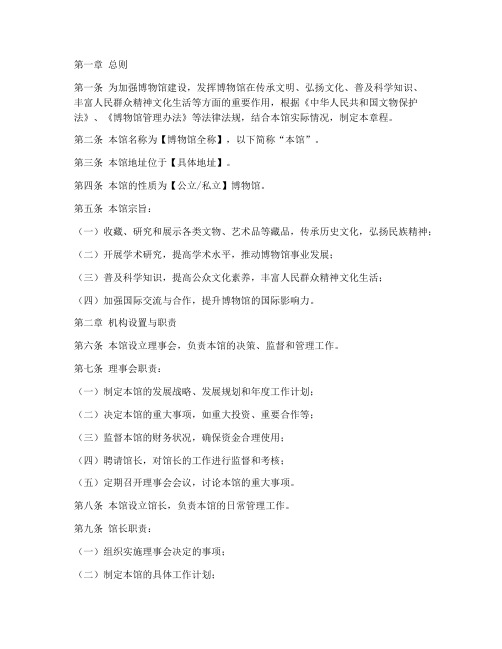 第一章 总则

第一条 为加强博物馆建设，发挥博物馆在传承文明、弘扬文化、普及科学知识、丰富人民群众精神文化生活等方面的重要作用，根据《中华人民共和国文物保护法》、《博物馆管理办法》等法律法规，结合本馆实际情况，制定本章程。

第二条 本馆名称为【博物馆全称】，以下简称“本馆”。

第三条 本馆地址位于【具体地址】。

第四条 本馆的性质为【公立/私立】博物馆。

第五条 本馆宗旨：

（一）收藏、研究和展示各类文物、艺术品等藏品，传承历史文化，弘扬民族精神；

（二）开展学术研究，提高学术水平，推动博物馆事业发展；

（三）普及科学知识，提高公众文化素养，丰富人民群众精神文化生活；

（四）加强国际交流与合作，提升博物馆的国际影响力。

第二章 机构设置与职责

第六条 本馆设立理事会，负责本馆的决策、监督和管理工作。

第七条 理事会职责：

（一）制定本馆的发展战略、发展规划和年度工作计划；

（二）决定本馆的重大事项，如重大投资、重要合作等；

（三）监督本馆的财务状况，确保资金合理使用；

（四）聘请馆长，对馆长的工作进行监督和考核；

（五）定期召开理事会会议，讨论本馆的重大事项。

第八条 本馆设立馆长，负责本馆的日常管理工作。

第九条 馆长职责：

（一）组织实施理事会决定的事项；

（二）制定本馆的具体工作计划；